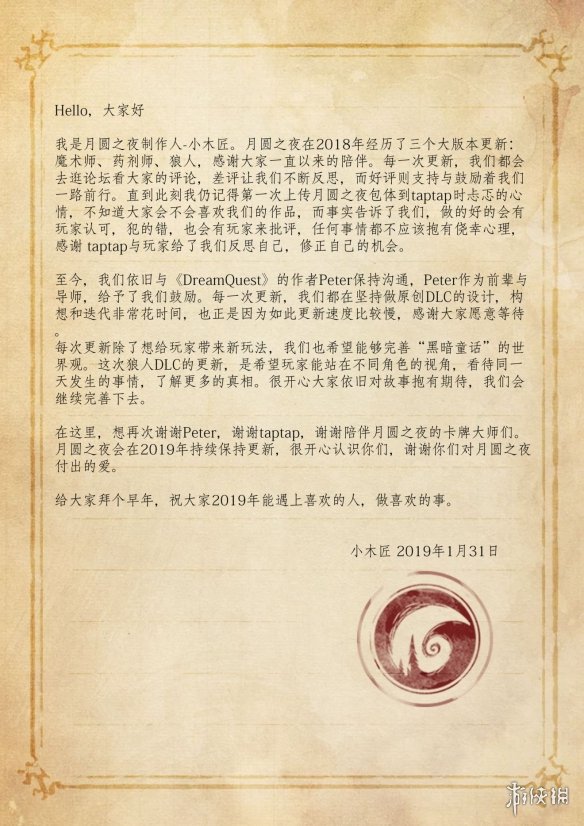 Hello，大家好

我是月圆之夜制作人-小木匠。月圆之夜在2018年经历了三个大版本更新：魔术师、药剂师、狼人，感谢大家一直以来的陪伴。每一次更新，我们都会去逛论坛看大家的评论，差评让我们不断反思，而好评则支持与鼓励着我们一路前行。直到此刻我仍记得第一次上传月圆之夜包体到taptap时忐忑的心情，不知道大家会不会喜欢我们的作品，而事实告诉了我们，做的好的会有玩家认可，犯的错，也会有玩家来批评，任何事情都不应该抱有侥幸心理，感谢 taptap与玩家给了我们反思自己，修正自己的机会。

至今，我们依旧与《DreamQuest》的作者Peter保持沟通，Peter作为前辈与导师，给予了我们鼓励。每一次更新，我们都在坚持做原创DLC的设计，构想和迭代非常花时间，也正是因为如此更新速度比较慢，感谢大家愿意等待。
每次更新除了想给玩家带来新玩法，我们也希望能够完善“黑暗童话”的世界观。这次狼人DLC的更新，是希望玩家能站在不同角色的视角，看待同一天发生的事情，了解更多的真相。很开心大家依旧对故事抱有期待，我们会继续完善下去。

在这里，想再次谢谢Peter，谢谢taptap，谢谢陪伴月圆之夜的卡牌大师们。月圆之夜会在2019年持续保持更新，很开心认识你们，谢谢你们对月圆之夜付出的爱。

给大家拜个早年，祝大家2019年能遇上喜欢的人，做喜欢的事。

小木匠 2019年1月31日

游侠网